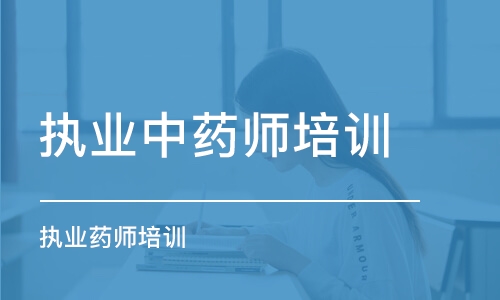 执业中药师培训

执业药师培训

UNDER ARMOUR